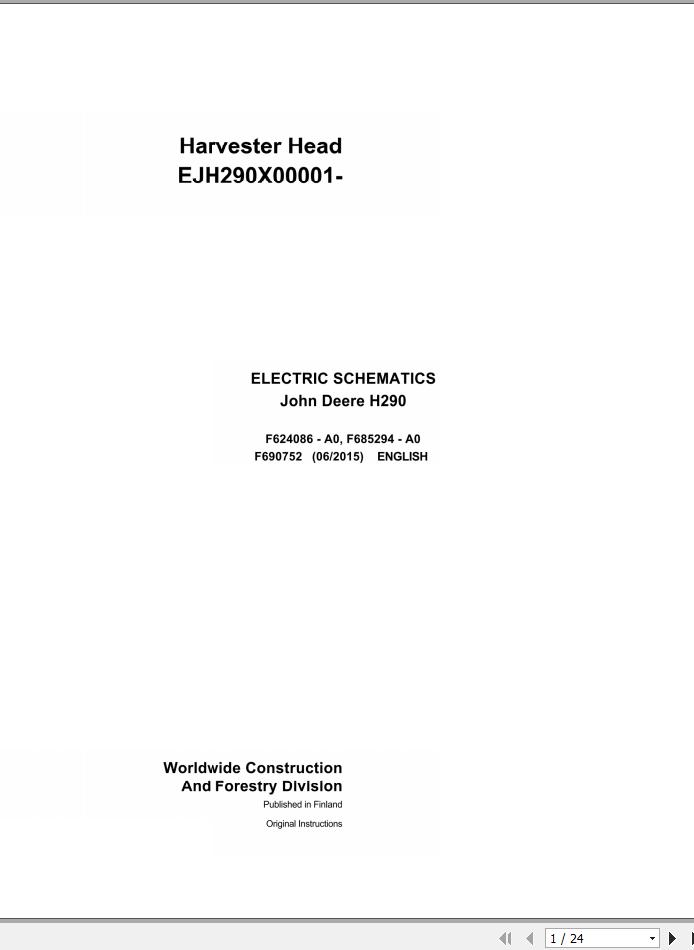 Harvester Head
EJH290X00001-

ELECTRIC SCHEMATICS
John Deere H290

F624086 - A0, F685294 - A0
F690752 (06/2015) ENGLISH

Worldwide Construction
And Forestry Division
Published in Finland
Original Instructions

1 / 24